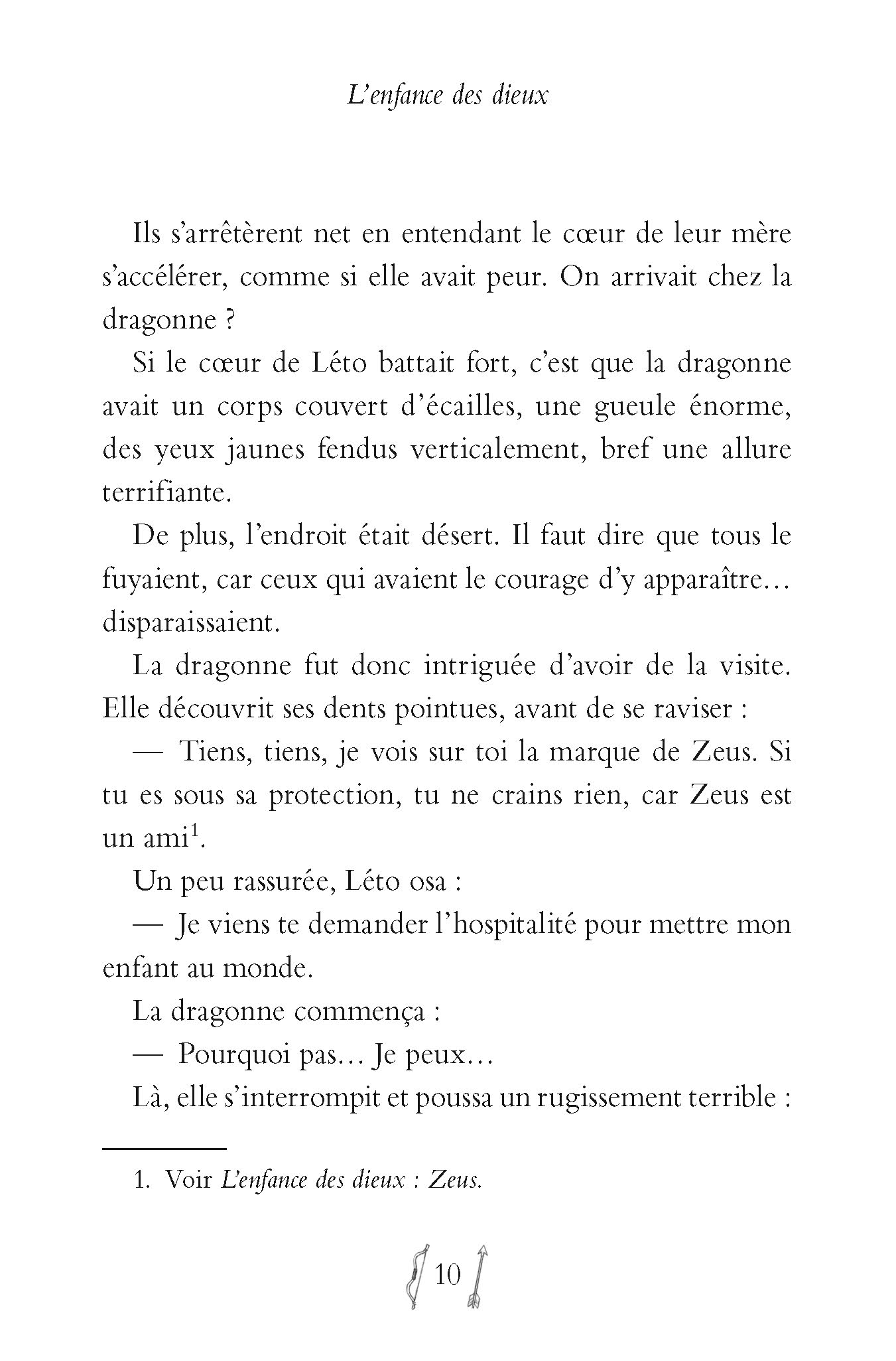 L'enfance des dieux

Ils s'arrêtèrent net en entendant le cœur de leur mère s'accélérer, comme si elle avait peur. On arrivait chez la dragonne ?

Si le cœur de Léto battait fort, c'est que la dragonne avait un corps couvert d'écailles, une gueule énorme, des yeux jaunes fendus verticalement, bref une allure terrifiante.

De plus, l'endroit était désert. Il faut dire que tous le fuyaient, car ceux qui avaient le courage d'y apparaître… disparaissaient.

La dragonne fut donc intriguée d'avoir de la visite. Elle découvrit ses dents pointues, avant de se raviser :

— Tiens, tiens, je vois sur toi la marque de Zeus. Si tu es sous sa protection, tu ne crains rien, car Zeus est un ami$^1$.

Un peu rassurée, Léto osa :

— Je viens te demander l'hospitalité pour mettre mon enfant au monde.

La dragonne commença :

— Pourquoi pas… Je peux…

Là, elle s'interrompit et poussa un rugissement terrible :

1. Voir L'enfance des dieux : Zeus.

10